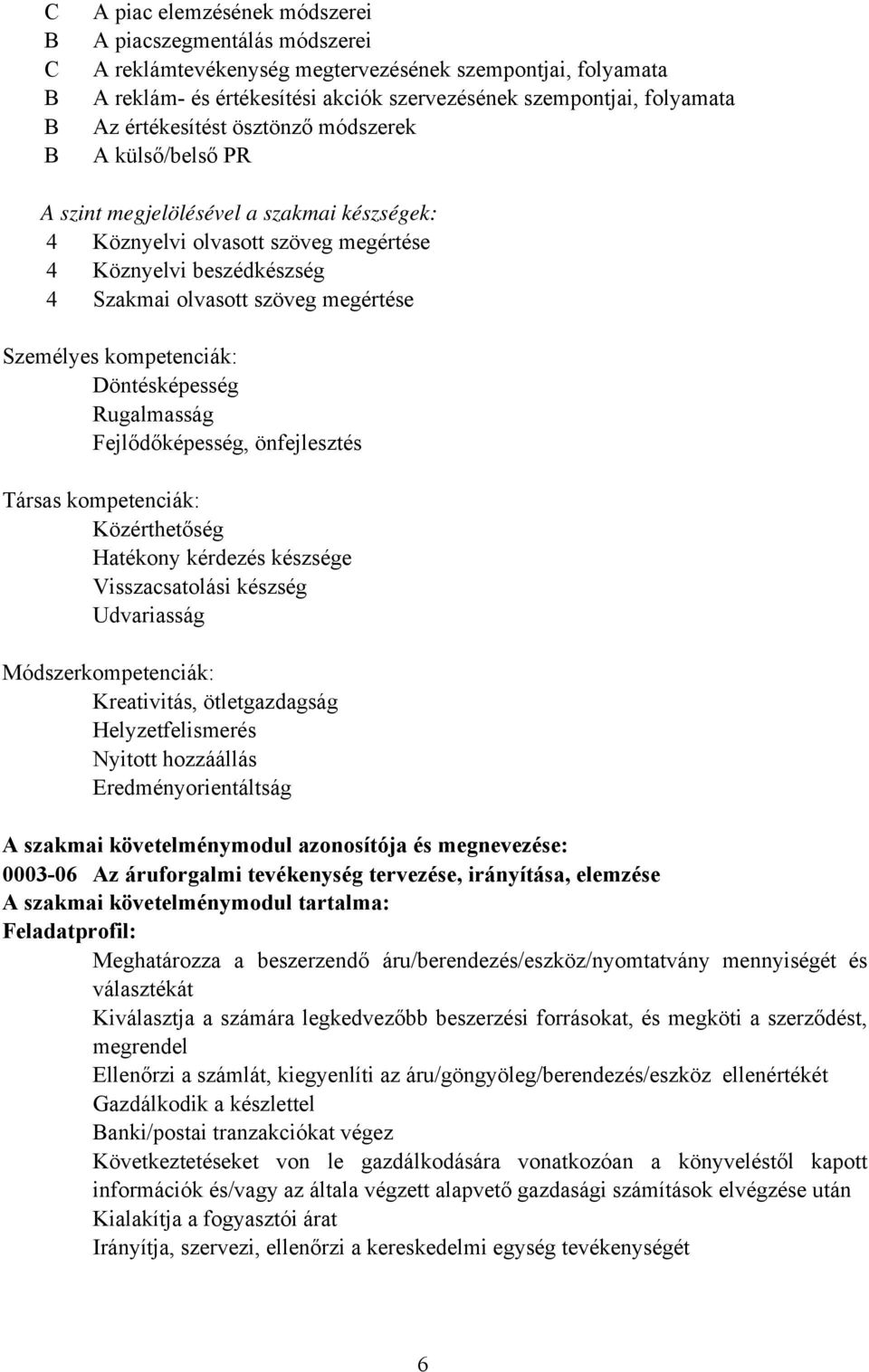 C A piac elemzésének módszerei
B A piacszegmentálás módszerei
C A reklámtevékenység megtervezésének szempontjai, folyamata
B A reklám- és értékesítési akciók szervezésének szempontjai, folyamata
B Az értékesítést ösztönző módszerek
B A külső/belső PR

A szint megjelölésével a szakmai készségek:
4 Köznyelvi olvasott szöveg megértése
4 Köznyelvi beszédkészség
4 Szakmai olvasott szöveg megértése

Személyes kompetenciák:
Döntésképesség
Rugalmasság
Fejlődőképesség, önfejlesztés

Társas kompetenciák:
Közérthetőség
Hatékony kérdezés készsége
Visszacsatolási készség
Udvariasság

Módszerkompetenciák:
Kreativitás, ötletgazdagság
Helyzetfelismerés
Nyitott hozzáállás
Eredményorientáltság

A szakmai követelménymodul azonosítója és megnevezése:
0003-06 Az áruforgalmi tevékenység tervezése, irányítása, elemzése
A szakmai követelménymodul tartalma:
Feladatprofil:
Meghatározza a beszerzendő áru/berendezés/eszköz/nyomtatvány mennyiségét és választékát
Kiválasztja a számára legkedvezőbb beszerzési forrásokat, és megköti a szerződést, megrendel
Ellenőrzi a számlát, kiegyenlíti az áru/göngyöleg/berendezés/eszköz ellenértékét
Gazdálkodik a készlettel
Banki/postai tranzakciókat végez
Következtetéseket von le gazdálkodására vonatkozóan a könyveléstől kapott információk és/vagy az általa végzett alapvető gazdasági számítások elvégzése után
Kialakítja a fogyasztói árat
Irányítja, szervezi, ellenőrzi a kereskedelmi egység tevékenységét

6